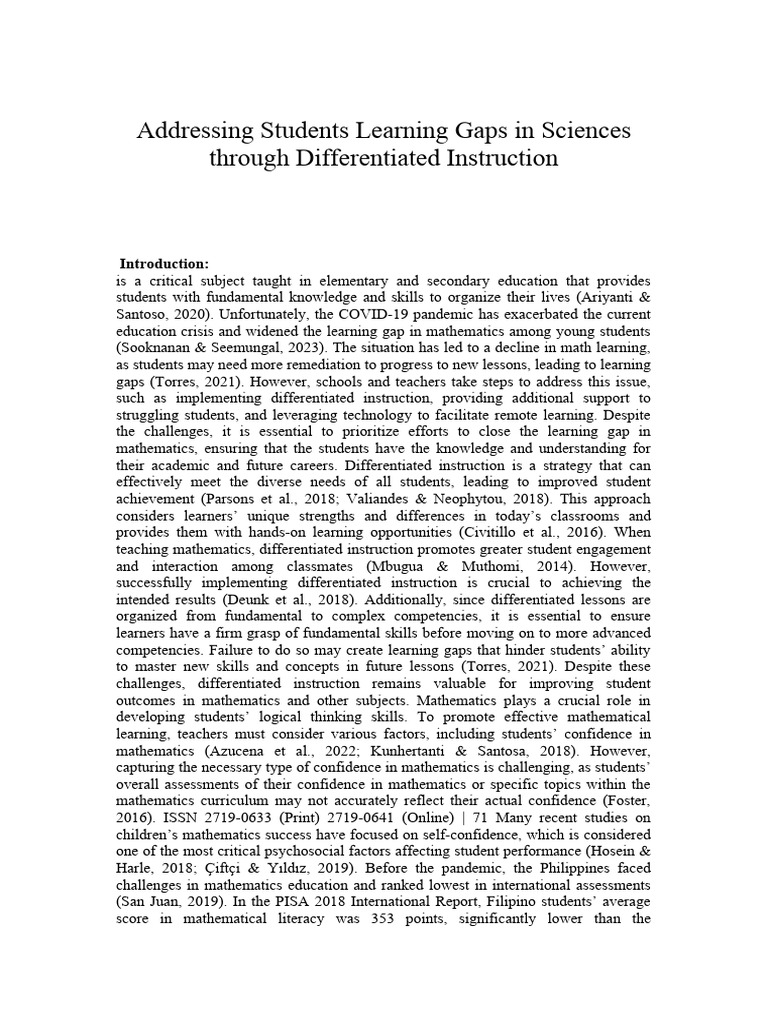 Addressing Students Learning Gaps in Sciences through Differentiated Instruction

Introduction:
is a critical subject taught in elementary and secondary education that provides students with fundamental knowledge and skills to organize their lives (Ariyanti & Santoso, 2020). Unfortunately, the COVID-19 pandemic has exacerbated the current education crisis and widened the learning gap in mathematics among young students (Sooknanan & Seemungal, 2023). The situation has led to a decline in math learning, as students may need more remediation to progress to new lessons, leading to learning gaps (Torres, 2021). However, schools and teachers take steps to address this issue, such as implementing differentiated instruction, providing additional support to struggling students, and leveraging technology to facilitate remote learning. Despite the challenges, it is essential to prioritize efforts to close the learning gap in mathematics, ensuring that the students have the knowledge and understanding for their academic and future careers. Differentiated instruction is a strategy that can effectively meet the diverse needs of all students, leading to improved student achievement (Parsons et al., 2018; Valiandes & Neophytou, 2018). This approach considers learners' unique strengths and differences in today's classrooms and provides them with hands-on learning opportunities (Civitillo et al., 2016). When teaching mathematics, differentiated instruction promotes greater student engagement and interaction among classmates (Mbugua & Muthomi, 2014). However, successfully implementing differentiated instruction is crucial to achieving the intended results (Deunk et al., 2018). Additionally, since differentiated lessons are organized from fundamental to complex competencies, it is essential to ensure learners have a firm grasp of fundamental skills before moving on to more advanced competencies. Failure to do so may create learning gaps that hinder students' ability to master new skills and concepts in future lessons (Torres, 2021). Despite these challenges, differentiated instruction remains valuable for improving student outcomes in mathematics and other subjects. Mathematics plays a crucial role in developing students' logical thinking skills. To promote effective mathematical learning, teachers must consider various factors, including students' confidence in mathematics (Azucena et al., 2022; Kunhertanti & Santosa, 2018). However, capturing the necessary type of confidence in mathematics is challenging, as students' overall assessments of their confidence in mathematics or specific topics within the mathematics curriculum may not accurately reflect their actual confidence (Foster, 2016). ISSN 2719-0633 (Print) 2719-0641 (Online) | 71 Many recent studies on children's mathematics success have focused on self-confidence, which is considered one of the most critical psychosocial factors affecting student performance (Hosein & Harle, 2018; Çiftçi & Yıldız, 2019). Before the pandemic, the Philippines faced challenges in mathematics education and ranked lowest in international assessments (San Juan, 2019). In the PISA 2018 International Report, Filipino students' average score in mathematical literacy was 353 points, significantly lower than the